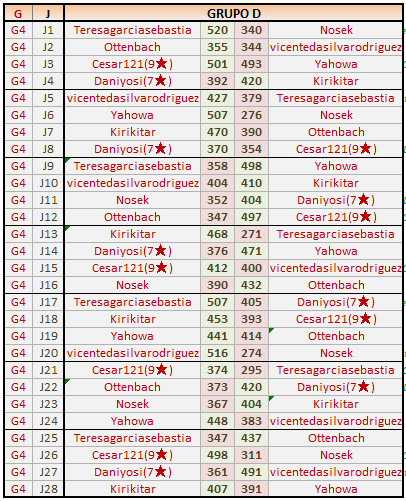 | G | J | GRUPO D | | | |
|---|---|---|---|---|---|
| G4 | J1 | Teresagarciasebastia | 520 | 340 | Nosek |
| G4 | J2 | Ottenbach | 355 | 344 | vicentedasilvarodriguez |
| G4 | J3 | Cesar121(9★) | 501 | 493 | Yahowa |
| G4 | J4 | Daniyosi(7★) | 392 | 420 | Kirikitar |
| G4 | J5 | vicentedasilvarodriguez | 427 | 379 | Teresagarciasebastia |
| G4 | J6 | Yahowa | 507 | 276 | Nosek |
| G4 | J7 | Kirikitar | 470 | 390 | Ottenbach |
| G4 | J8 | Daniyosi(7★) | 370 | 354 | Cesar121(9★) |
| G4 | J9 | Teresagarciasebastia | 358 | 498 | Yahowa |
| G4 | J10 | vicentedasilvarodriguez | 404 | 410 | Kirikitar |
| G4 | J11 | Nosek | 352 | 404 | Daniyosi(7★) |
| G4 | J12 | Ottenbach | 347 | 497 | Cesar121(9★) |
| G4 | J13 | Kirikitar | 468 | 271 | Teresagarciasebastia |
| G4 | J14 | Daniyosi(7★) | 376 | 471 | Yahowa |
| G4 | J15 | Cesar121(9★) | 412 | 400 | vicentedasilvarodriguez |
| G4 | J16 | Nosek | 390 | 432 | Ottenbach |
| G4 | J17 | Teresagarciasebastia | 507 | 405 | Daniyosi(7★) |
| G4 | J18 | Kirikitar | 453 | 393 | Cesar121(9★) |
| G4 | J19 | Yahowa | 441 | 414 | Ottenbach |
| G4 | J20 | vicentedasilvarodriguez | 516 | 274 | Nosek |
| G4 | J21 | Cesar121(9★) | 374 | 295 | Teresagarciasebastia |
| G4 | J22 | Ottenbach | 373 | 420 | Daniyosi(7★) |
| G4 | J23 | Nosek | 367 | 404 | Kirikitar |
| G4 | J24 | Yahowa | 448 | 383 | vicentedasilvarodriguez |
| G4 | J25 | Teresagarciasebastia | 347 | 437 | Ottenbach |
| G4 | J26 | Cesar121(9★) | 498 | 311 | Nosek |
| G4 | J27 | Daniyosi(7★) | 361 | 491 | vicentedasilvarodriguez |
| G4 | J28 | Kirikitar | 407 | 391 | Yahowa |